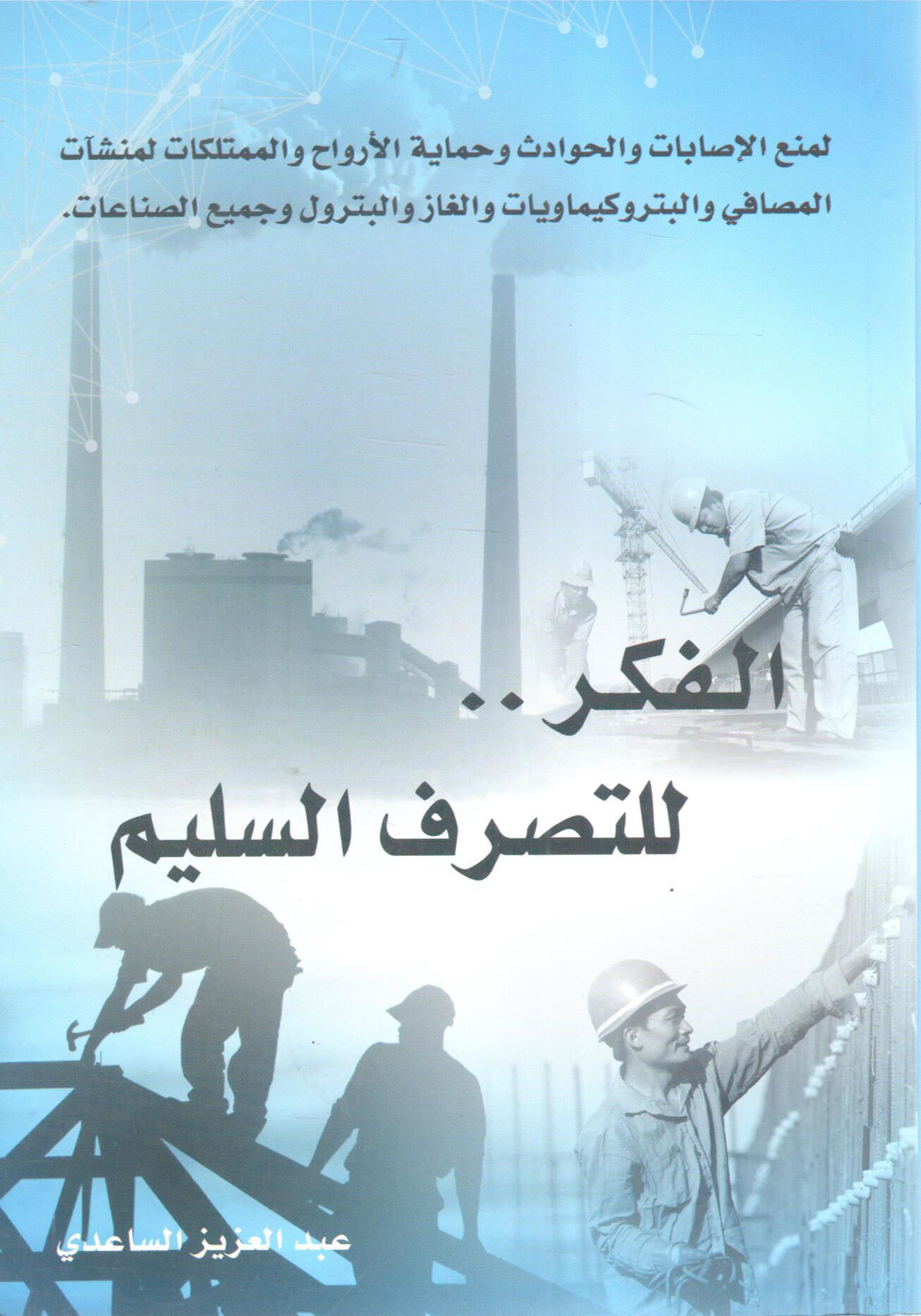 لمنع الإصابات والحوادث وحماية الأرواح والممتلكات لمنشآت المصافي والبتروكيماويات والغاز والبترول وجميع الصناعات.

الفكر..

للتصرف السليم

عبد العزيز الساعدي